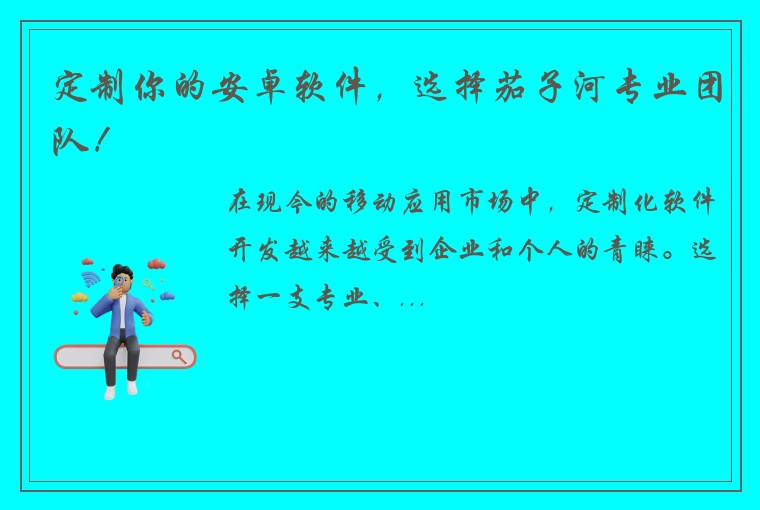 定制你的安卓软件，选择茄子河专业团队！

在现今的移动应用市场中，定制化软件开发越来越受到企业和个人的青睐。选择一支专业、...